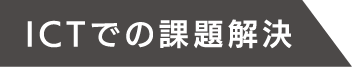 ICTでの課題解決